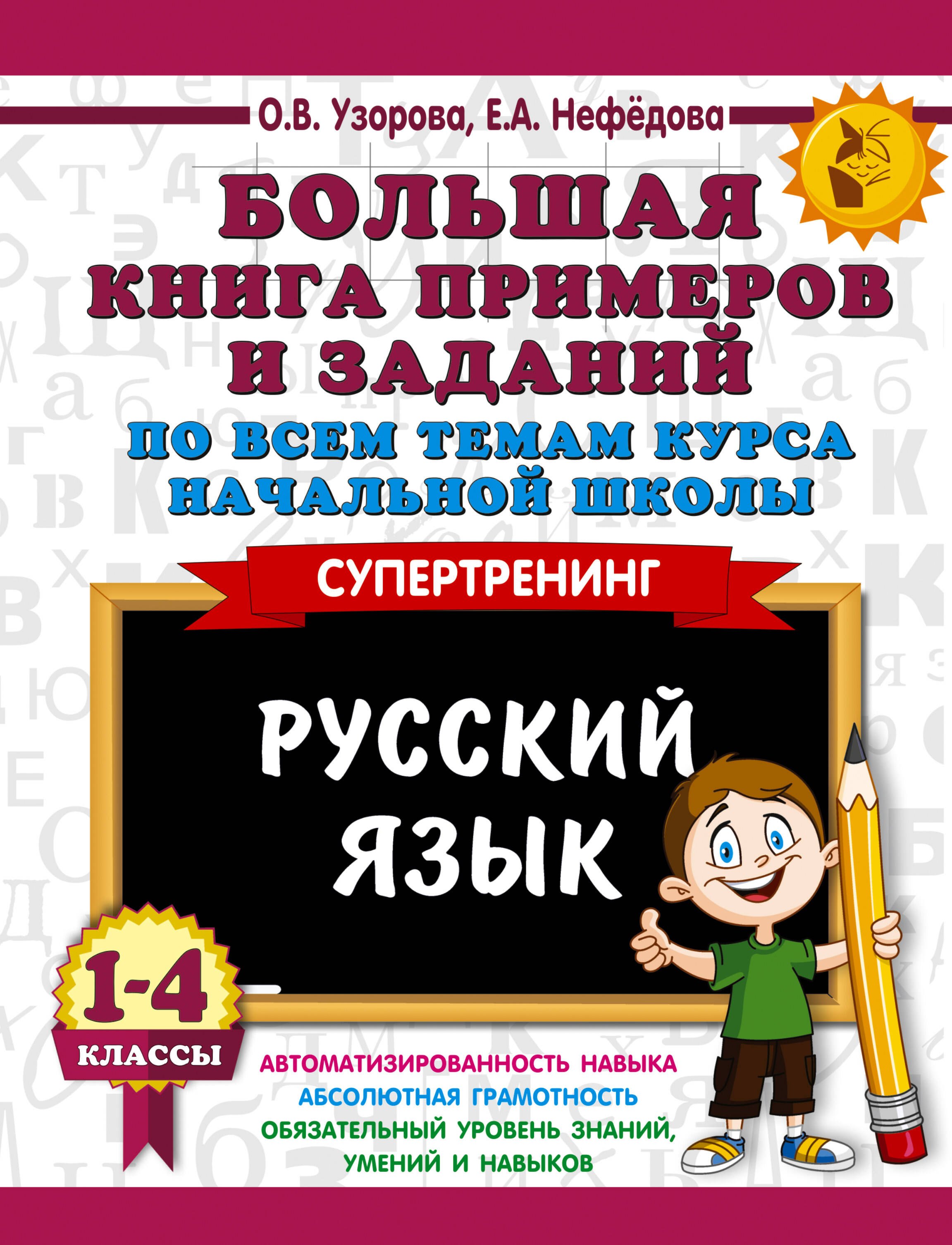 О.В. Узорова, Е.А. Нефёдова

БОЛЬШАЯ КНИГА ПРИМЕРОВ И ЗАДАНИЙ

ПО ВСЕМ ТЕМАМ КУРСА НАЧАЛЬНОЙ ШКОЛЫ

СУПЕРТРЕНИНГ

РУССКИЙ ЯЗЫК

1-4

КЛАССЫ

АВТОМАТИЗИРОВАННОСТЬ НАВЫКА

АБСОЛЮТНАЯ ГРАМОТНОСТЬ

ОБЯЗАТЕЛЬНЫЙ УРОВЕНЬ ЗНАНИЙ, УМЕНИЙ И НАВЫКОВ